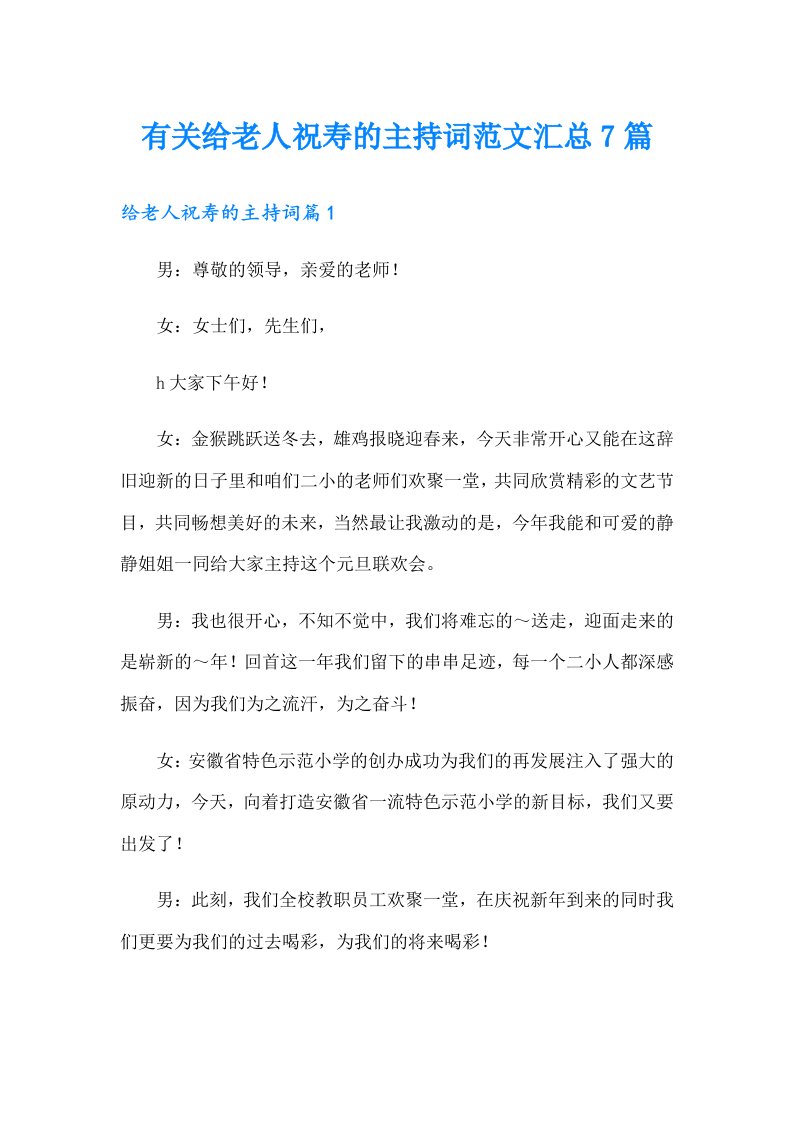 有关给老人祝寿的主持词范文汇总7篇

给老人祝寿的主持词篇1

男：尊敬的领导，亲爱的老师！

女：女士们，先生们，

h大家下午好！

女：金猴跳跃送冬去，雄鸡报晓迎春来，今天非常开心又能在这辞旧迎新的日子里和咱们二小的老师们欢聚一堂，共同欣赏精彩的文艺节目，共同畅想美好的未来，当然最让我激动的是，今年我能和可爱的静静姐姐一同给大家主持这个元旦联欢会。

男：我也很开心，不知不觉中，我们将难忘的～送走，迎面走来的是崭新的～年！回首这一年我们留下的串串足迹，每一个二小人都深感振奋，因为我们为之流汗，为之奋斗！

女：安徽省特色示范小学的创办成功为我们的再发展注入了强大的原动力，今天，向着打造安徽省一流特色示范小学的新目标，我们又要出发了！

男：此刻，我们全校教职员工欢聚一堂，在庆祝新年到来的同时我们更要为我们的过去喝彩，为我们的将来喝彩！